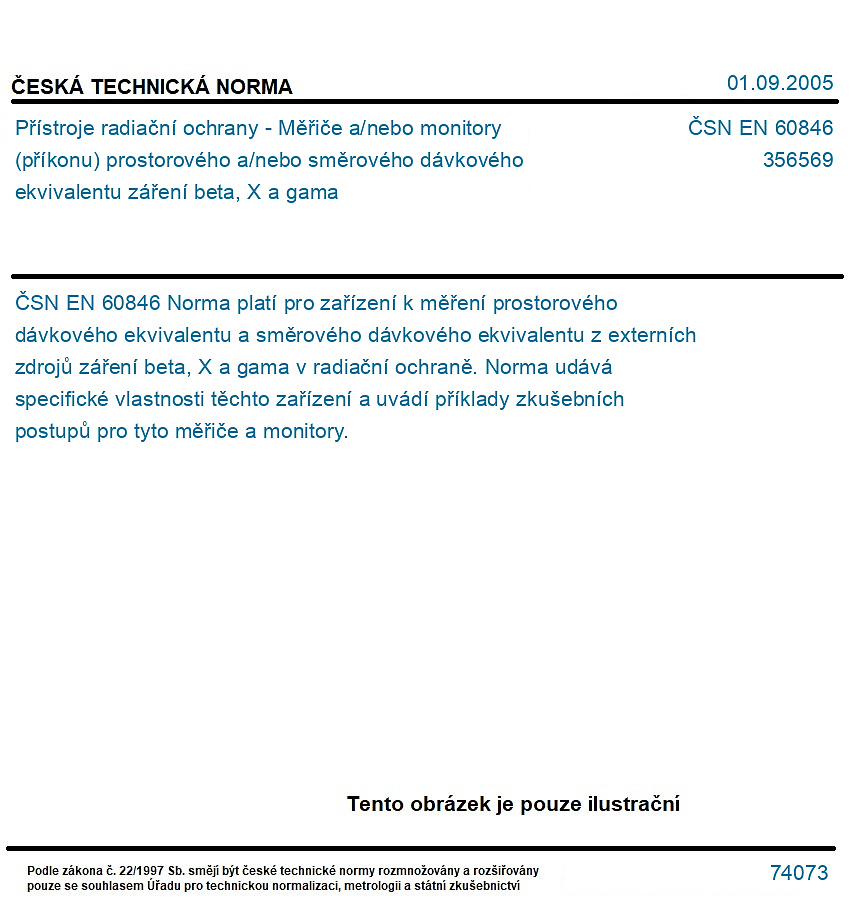 ČESKÁ TECHNICKÁ NORMA

01.09.2005

Přístroje radiační ochrany - Měřiče a/nebo monitory (příkonu) prostorového a/nebo směrového dávkového ekvivalentu záření beta, X a gama

ČSN EN 60846
356569

ČSN EN 60846 Norma platí pro zařízení k měření prostorového dávkového ekvivalentu a směrového dávkového ekvivalentu z externích zdrojů záření beta, X a gama v radiační ochraně. Norma udává specifické vlastnosti těchto zařízení a uvádí příklady zkušebních postupů pro tyto měřiče a monitory.

Tento obrázek je pouze ilustrační

Podle zákona č. 22/1997 Sb. smějí být české technické normy rozmnožovány a rozšiřovány pouze se souhlasem Úřadu pro technickou normalizaci, metrologii a státní zkušebnictví

74073